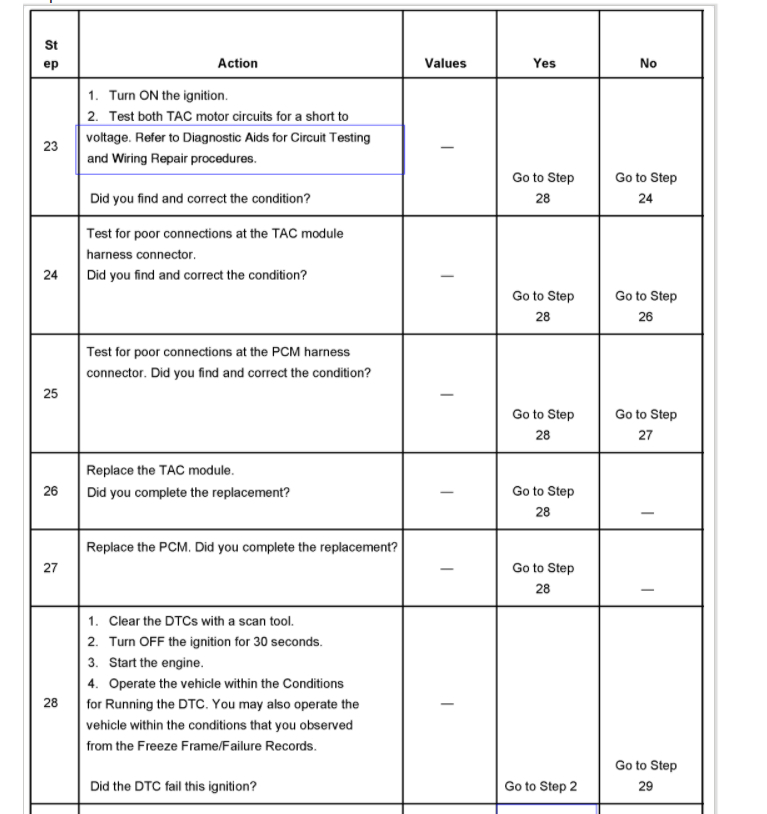 | Step | Action | Values | Yes | No |
|---|---|---|---|---|
| 23 | 1. Turn ON the ignition. 2. Test both TAC motor circuits for a short to voltage. Refer to Diagnostic Aids for Circuit Testing and Wiring Repair procedures. Did you find and correct the condition? | — | Go to Step 28 | Go to Step 24 |
| 24 | Test for poor connections at the TAC module harness connector. Did you find and correct the condition? | — | Go to Step 28 | Go to Step 26 |
| 25 | Test for poor connections at the PCM harness connector. Did you find and correct the condition? | — | Go to Step 28 | Go to Step 27 |
| 26 | Replace the TAC module. Did you complete the replacement? | — | Go to Step 28 | — |
| 27 | Replace the PCM. Did you complete the replacement? | — | Go to Step 28 | — |
| 28 | 1. Clear the DTCs with a scan tool. 2. Turn OFF the ignition for 30 seconds. 3. Start the engine. 4. Operate the vehicle within the Conditions for Running the DTC. You may also operate the vehicle within the conditions that you observed from the Freeze Frame/Failure Records. Did the DTC fail this ignition? | — | Go to Step 2 | Go to Step 29 |